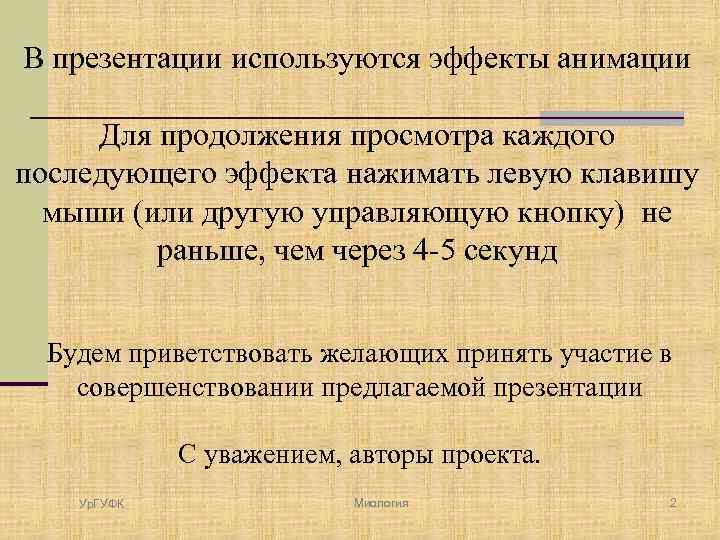 В презентации используются эффекты анимации

Для продолжения просмотра каждого последующего эффекта нажимать левую клавишу мыши (или другую управляющую кнопку) не раньше, чем через 4-5 секунд

Будем приветствовать желающих принять участие в совершенствовании предлагаемой презентации

С уважением, авторы проекта.

УрГУФК

Миология

2